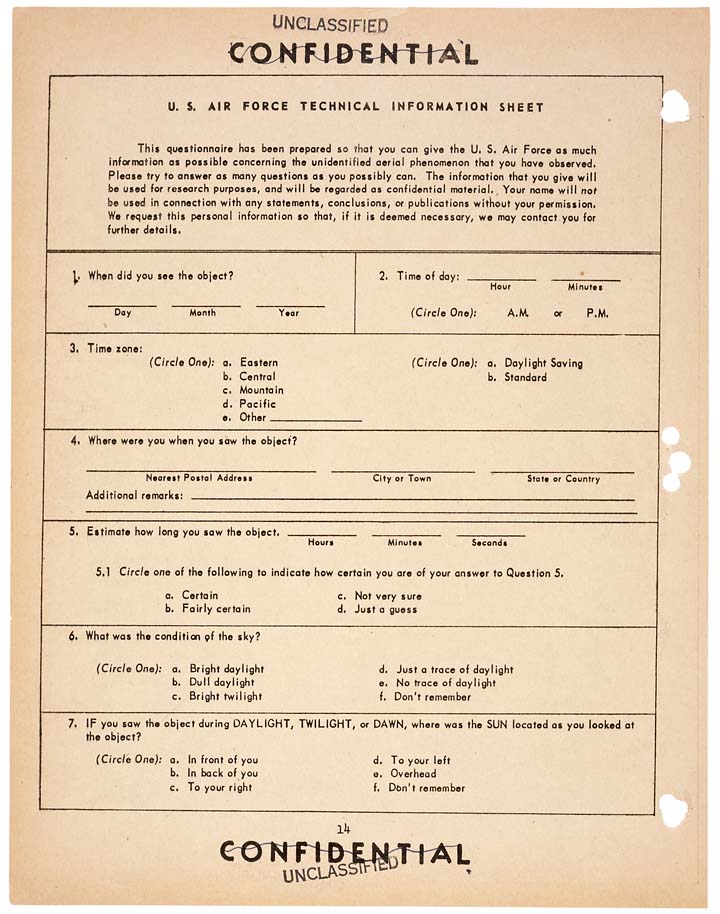 UNCLASSIFIED
CONFIDENTIAL

U. S. AIR FORCE TECHNICAL INFORMATION SHEET

This questionnaire has been prepared so that you can give the U. S. Air Force as much information as possible concerning the unidentified aerial phenomenon that you have observed. Please try to answer as many questions as you possibly can. The information that you give will be used for research purposes, and will be regarded as confidential material. Your name will not be used in connection with any statements, conclusions, or publications without your permission. We request this personal information so that, if it is deemed necessary, we may contact you for further details.

1. When did you see the object?

Day Month Year

2. Time of day: Hour Minutes

(Circle One): A.M. or P.M.

3. Time zone:
(Circle One): a. Eastern
b. Central
c. Mountain
d. Pacific
e. Other

(Circle One): a. Daylight Saving
b. Standard

4. Where were you when you saw the object?

Nearest Postal Address City or Town State or Country

Additional remarks:

5. Estimate how long you saw the object. Hours Minutes Seconds

5.1 Circle one of the following to indicate how certain you are of your answer to Question 5.

a. Certain
b. Fairly certain
c. Not very sure
d. Just a guess

6. What was the condition of the sky?

(Circle One): a. Bright daylight
b. Dull daylight
c. Bright twilight
d. Just a trace of daylight
e. No trace of daylight
f. Don't remember

7. IF you saw the object during DAYLIGHT, TWILIGHT, or DAWN, where was the SUN located as you looked at the object?

(Circle One): a. In front of you
b. In back of you
c. To your right
d. To your left
e. Overhead
f. Don't remember

14

CONFIDENTIAL
UNCLASSIFIED